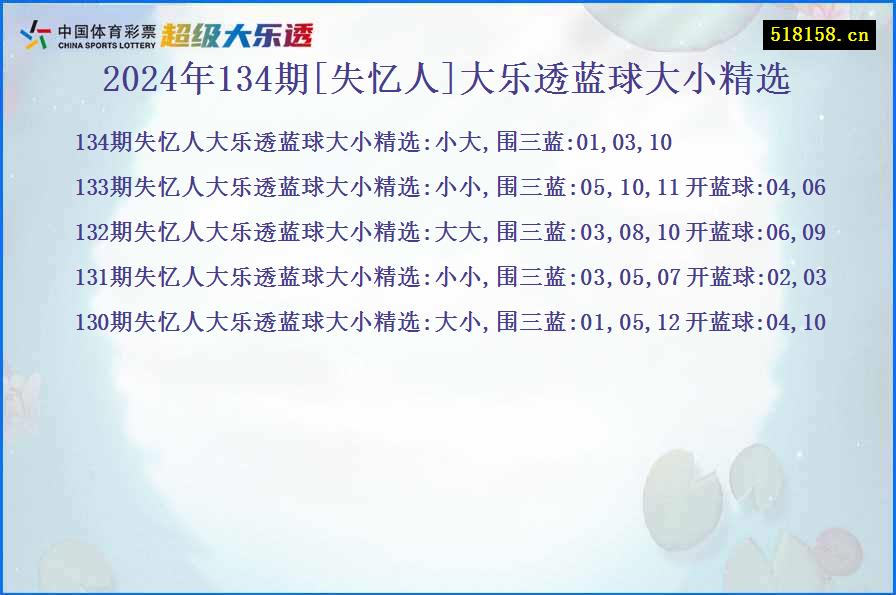 中国体育彩票
CHINA SPORTS LOTTERY
超级大乐透

518158.cn

2024年134期[失忆人]大乐透蓝球大小精选

134期失忆人大乐透蓝球大小精选:小大,围三蓝:01,03,10

133期失忆人大乐透蓝球大小精选:小小,围三蓝:05,10,11 开蓝球:04,06

132期失忆人大乐透蓝球大小精选:大大,围三蓝:03,08,10 开蓝球:06,09

131期失忆人大乐透蓝球大小精选:小小,围三蓝:03,05,07 开蓝球:02,03

130期失忆人大乐透蓝球大小精选:大小,围三蓝:01,05,12 开蓝球:04,10